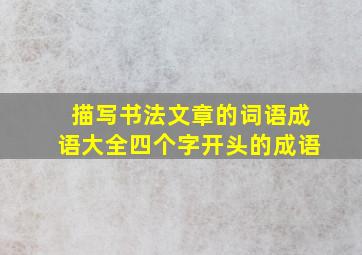 描写书法文章的词语成语大全四个字开头的成语